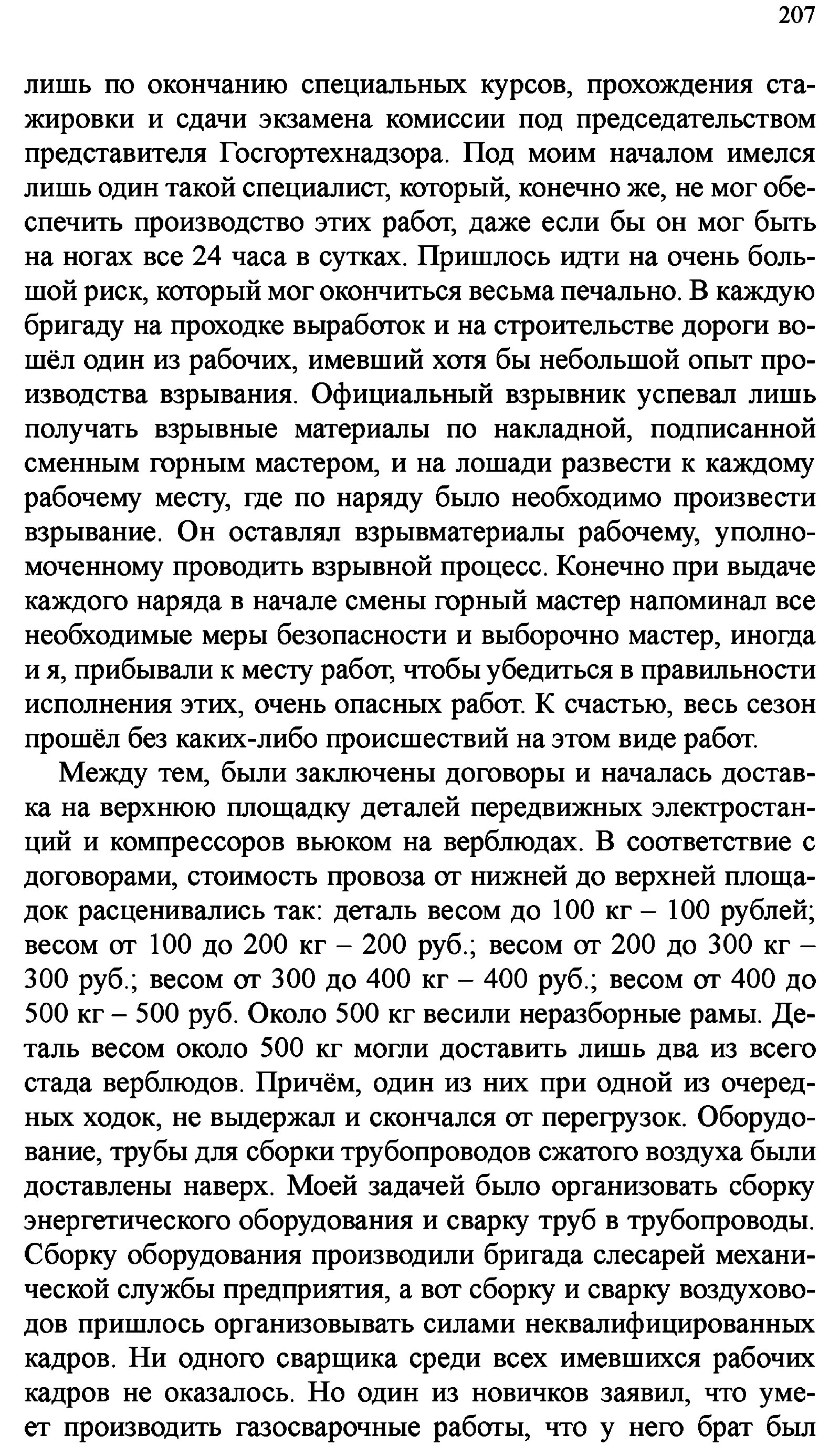 207

лишь по окончанию специальных курсов, прохождения стажировки и сдачи экзамена комиссии под председательством представителя Госгортехнадзора. Под моим началом имелся лишь один такой специалист, который, конечно же, не мог обеспечить производство этих работ, даже если бы он мог быть на ногах все 24 часа в сутках. Пришлось идти на очень большой риск, который мог окончиться весьма печально. В каждую бригаду на проходке выработок и на строительстве дороги вошёл один из рабочих, имевший хотя бы небольшой опыт производства взрывания. Официальный взрывник успевал лишь получать взрывные материалы по накладной, подписанной сменным горным мастером, и на лошади развести к каждому рабочему месту, где по наряду было необходимо произвести взрывание. Он оставлял взрывматериалы рабочему, уполномоченному проводить взрывной процесс. Конечно при выдаче каждого наряда в начале смены горный мастер напоминал все необходимые меры безопасности и выборочно мастер, иногда и я, прибывали к месту работ, чтобы убедиться в правильности исполнения этих, очень опасных работ. К счастью, весь сезон прошёл без каких-либо происшествий на этом виде работ.

Между тем, были заключены договоры и началась доставка на верхнюю площадку деталей передвижных электростанций и компрессоров вьюком на верблюдах. В соответствие с договорами, стоимость провоза от нижней до верхней площадок расценивались так: деталь весом до 100 кг – 100 рублей; весом от 100 до 200 кг – 200 руб.; весом от 200 до 300 кг – 300 руб.; весом от 300 до 400 кг – 400 руб.; весом от 400 до 500 кг – 500 руб. Около 500 кг весили неразборные рамы. Деталь весом около 500 кг могли доставить лишь два из всего стада верблюдов. Причём, один из них при одной из очередных ходок, не выдержал и скончался от перегрузок. Оборудование, трубы для сборки трубопроводов сжатого воздуха были доставлены наверх. Моей задачей было организовать сборку энергетического оборудования и сварку труб в трубопроводы. Сборку оборудования производили бригада слесарей механической службы предприятия, а вот сборку и сварку воздуховодов пришлось организовывать силами неквалифицированных кадров. Ни одного сварщика среди всех имевшихся рабочих кадров не оказалось. Но один из новичков заявил, что умеет производить газосварочные работы, что у него брат был